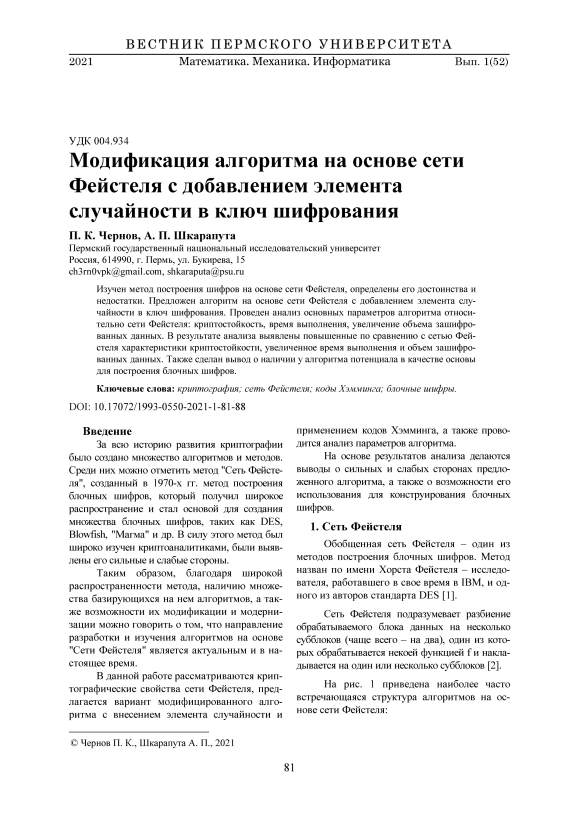 ВЕСТНИК ПЕРМСКОГО УНИВЕРСИТЕТА
2021 Математика. Механика. Информатика Вып. 1(52)

УДК 004.934

Модификация алгоритма на основе сети Фейстеля с добавлением элемента случайности в ключ шифрования

П. К. Чернов, А. П. Шкарапута
Пермский государственный национальный исследовательский университет
Россия, 614990, г. Пермь, ул. Букирева, 15
ch3rn0vpk@gmail.com, shkaraputa@psu.ru

Изучен метод построения шифров на основе сети Фейстеля, определены его достоинства и недостатки. Предложен алгоритм на основе сети Фейстеля с добавлением элемента случайности в ключ шифрования. Проведен анализ основных параметров алгоритма относительно сети Фейстеля: криптостойкость, время выполнения, увеличение объема зашифрованных данных. В результате анализа выявлены повышенные по сравнению с сетью Фейстеля характеристики криптостойкости, увеличенное время выполнения и объем зашифрованных данных. Также сделан вывод о наличии у алгоритма потенциала в качестве основы для построения блочных шифров.

Ключевые слова: криптография; сеть Фейстеля; коды Хэмминга; блочные шифры.

DOI: 10.17072/1993-0550-2021-1-81-88

Введение

За всю историю развития криптографии было создано множество алгоритмов и методов. Среди них можно отметить метод "Сеть Фейстеля", созданный в 1970-х гг. метод построения блочных шифров, который получил широкое распространение и стал основой для создания множества блочных шифров, таких как DES, Blowfish, "Магма" и др. В силу этого метод был широко изучен криптоаналитиками, были выявлены его сильные и слабые стороны.

Таким образом, благодаря широкой распространенности метода, наличию множества базирующихся на нем алгоритмов, а также возможности их модификации и модернизации можно говорить о том, что направление разработки и изучения алгоритмов на основе "Сети Фейстеля" является актуальным и в настоящее время.

В данной работе рассматриваются криптографические свойства сети Фейстеля, предлагается вариант модифицированного алгоритма с внесением элемента случайности и применением кодов Хэмминга, а также проводится анализ параметров алгоритма.

На основе результатов анализа делаются выводы о сильных и слабых сторонах предложенного алгоритма, а также о возможности его использования для конструирования блочных шифров.

1. Сеть Фейстеля

Обобщенная сеть Фейстеля – один из методов построения блочных шифров. Метод назван по имени Хорста Фейстеля – исследователя, работавшего в свое время в IBM, и одного из авторов стандарта DES [1].

Сеть Фейстеля подразумевает разбиение обрабатываемого блока данных на несколько субблоков (чаще всего – на два), один из которых обрабатывается некоей функцией f и накладывается на один или несколько субблоков [2].

На рис. 1 приведена наиболее часто встречающаяся структура алгоритмов на основе сети Фейстеля:

© Чернов П. К., Шкарапута А. П., 2021

81